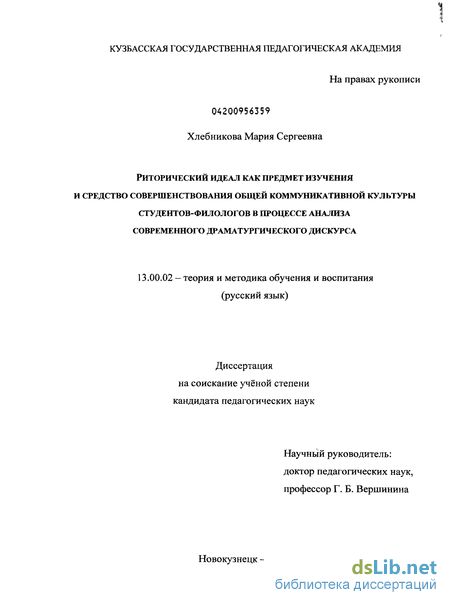 КУЗБАССКАЯ ГОСУДАРСТВЕННАЯ ПЕДАГОГИЧЕСКАЯ АКАДЕМИЯ

На правах рукописи

04200956359

Хлебникова Мария Сергеевна

РИТОРИЧЕСКИЙ ИДЕАЛ КАК ПРЕДМЕТ ИЗУЧЕНИЯ И СРЕДСТВО СОВЕРШЕНСТВОВАНИЯ ОБЩЕЙ КОММУНИКАТИВНОЙ КУЛЬТУРЫ СТУДЕНТОВ-ФИЛОЛОГОВ В ПРОЦЕССЕ АНАЛИЗА СОВРЕМЕННОГО ДРАМАТУРГИЧЕСКОГО ДИСКУРСА

13.00.02 – теория и методика обучения и воспитания (русский язык)

Диссертация
на соискание учёной степени
кандидата педагогических наук

Научный руководитель:
доктор педагогических наук,
профессор Г. Б. Вершинина

Новокузнецк –

dsLib.net
библиотека диссертаций